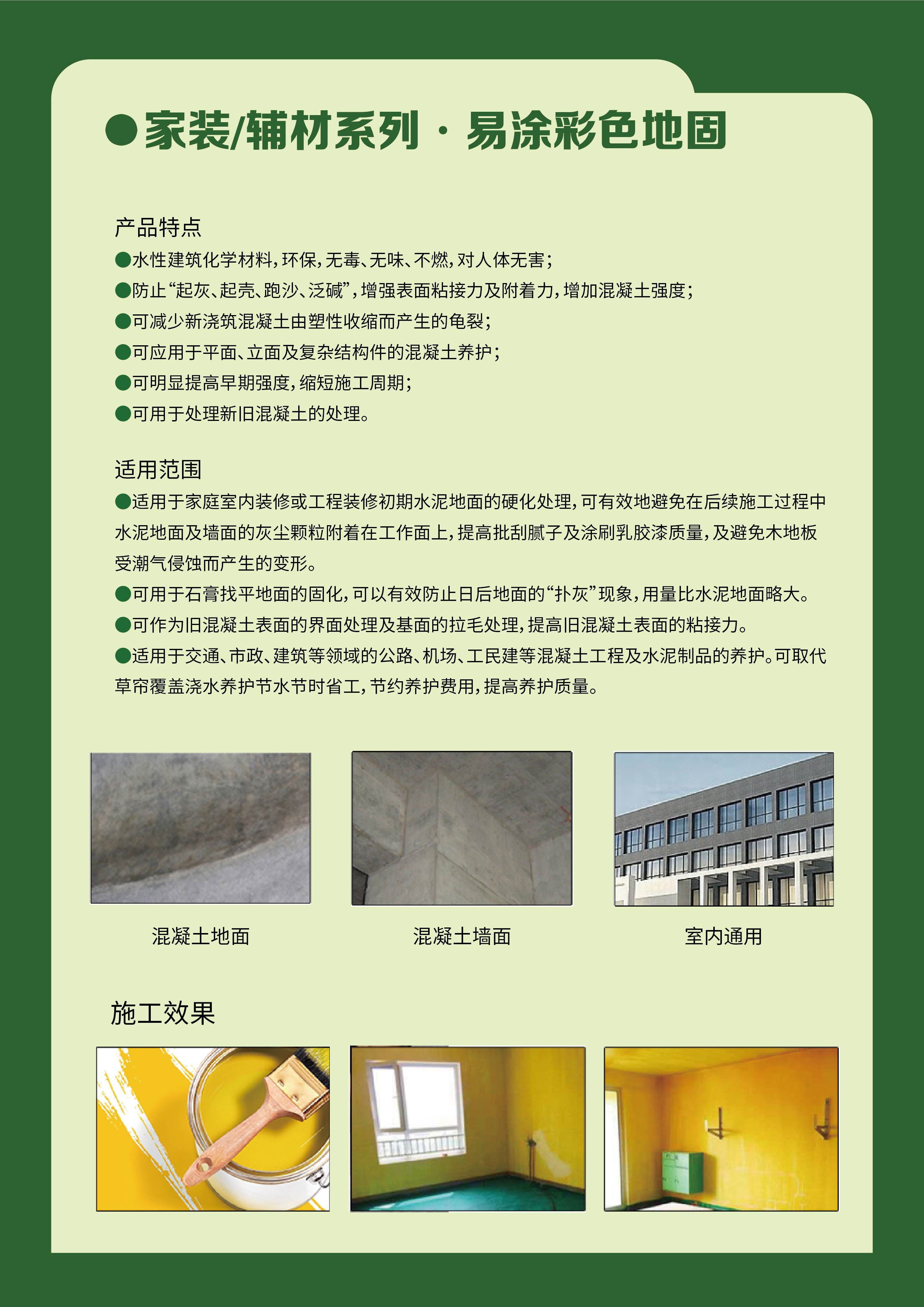 ●家装/辅材系列 · 易涂彩色地固

产品特点

●水性建筑化学材料，环保，无毒、无味、不燃，对人体无害；

●防止“起灰、起壳、跑沙、泛碱”，增强表面粘接力及附着力，增加混凝土强度；

●可减少新浇筑混凝土由塑性收缩而产生的龟裂；

●可应用于平面、立面及复杂结构件的混凝土养护；

●可明显提高早期强度，缩短施工周期；

●可用于处理新旧混凝土的处理。

适用范围

●适用于家庭室内装修或工程装修初期水泥地面的硬化处理，可有效地避免在后续施工过程中水泥地面及墙面的灰尘颗粒附着在工作面上，提高批刮腻子及涂刷乳胶漆质量，及避免木地板受潮气侵蚀而产生的变形。

●可用于石膏找平地面的固化，可以有效防止日后地面的“扑灰”现象，用量比水泥地面略大。

●可作为旧混凝土表面的界面处理及基面的拉毛处理，提高旧混凝土表面的粘接力。

●适用于交通、市政、建筑等领域的公路、机场、工民建等混凝土工程及水泥制品的养护。可取代草帘覆盖浇水养护节水节时省工，节约养护费用，提高养护质量。

混凝土地面

混凝土墙面

室内通用

施工效果